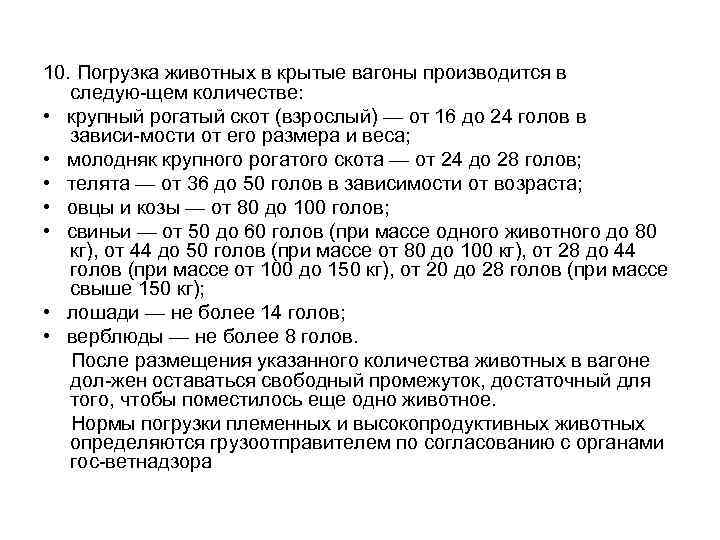 10. Погрузка животных в крытые вагоны производится в следую-щем количестве:

• крупный рогатый скот (взрослый) — от 16 до 24 голов в зависи-мости от его размера и веса;
• молодняк крупного рогатого скота — от 24 до 28 голов;
• телята — от 36 до 50 голов в зависимости от возраста;
• овцы и козы — от 80 до 100 голов;
• свиньи — от 50 до 60 голов (при массе одного животного до 80 кг), от 44 до 50 голов (при массе от 80 до 100 кг), от 28 до 44 голов (при массе от 100 до 150 кг), от 20 до 28 голов (при массе свыше 150 кг);
• лошади — не более 14 голов;
• верблюды — не более 8 голов.

После размещения указанного количества животных в вагоне дол-жен оставаться свободный промежуток, достаточный для того, чтобы поместилось еще одно животное.

Нормы погрузки племенных и высокопродуктивных животных определяются грузоотправителем по согласованию с органами гос-ветнадзора